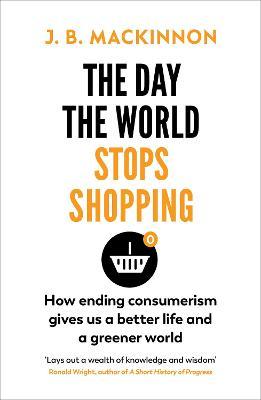 J. B. MACKINNON

THE DAY THE WORLD STOPS SHOPPING

0

How ending consumerism gives us a better life and a greener world

'Lays out a wealth of knowledge and wisdom'
Ronald Wright, author of A Short History of Progress